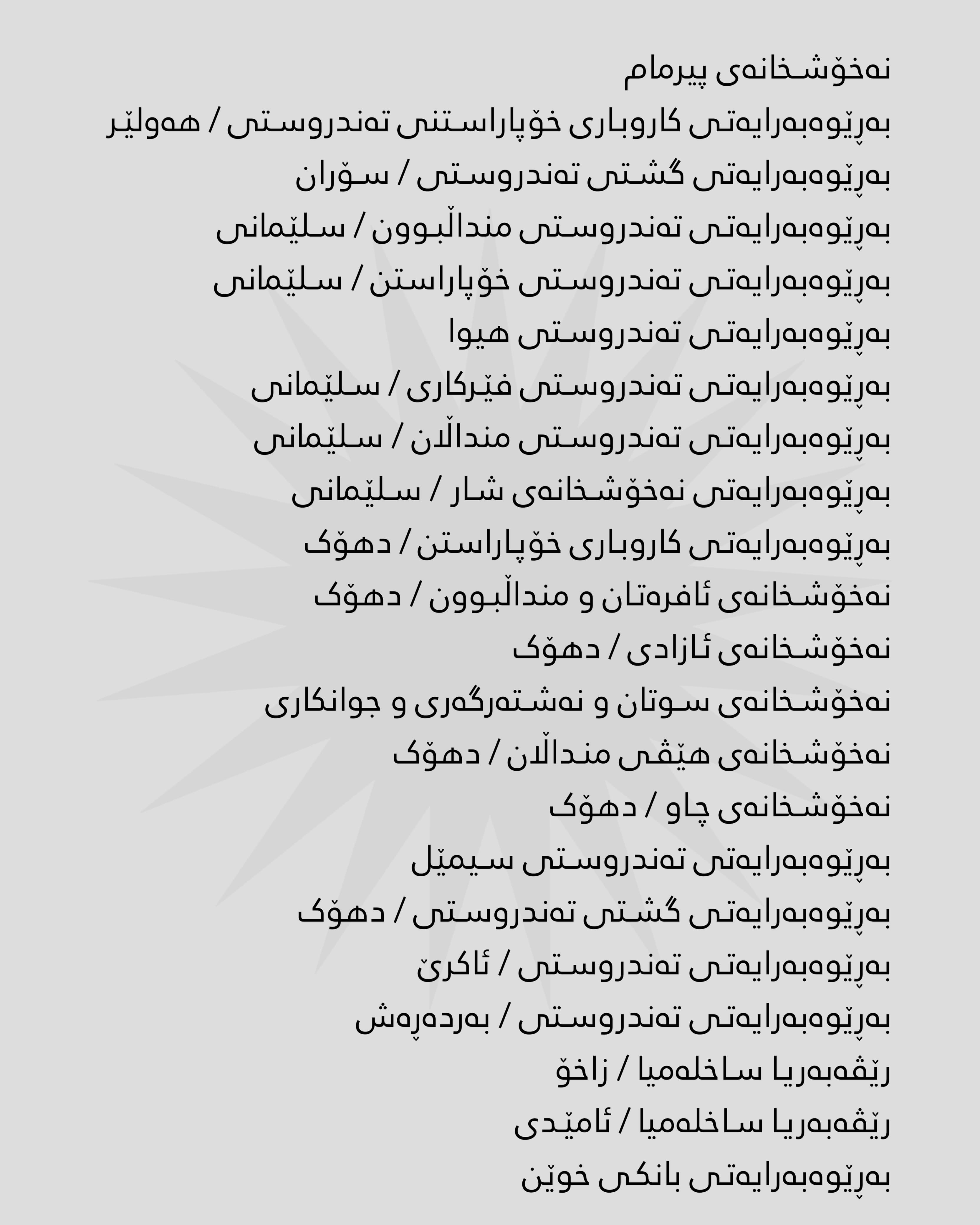 نەخۆشخانەی پیرمام
بەڕێوەبەرایەتی کاروباری خۆپاراستنی تەندروستی / هەولێر
بەڕێوەبەرایەتی گشتی تەندروستی / سۆران
بەڕێوەبەرایەتی تەندروستی منداڵبوون / سلێمانی
بەڕێوەبەرایەتی تەندروستی خۆپاراستن / سلێمانی
بەڕێوەبەرایەتی تەندروستی هیوا
بەڕێوەبەرایەتی تەندروستی فێرکاری / سلێمانی
بەڕێوەبەرایەتی تەندروستی منداڵان / سلێمانی
بەڕێوەبەرایەتی نەخۆشخانەی شار / سلێمانی
بەڕێوەبەرایەتی کاروباری خۆپاراستن / دهۆک
نەخۆشخانەی ئافرەتان و منداڵبوون / دهۆک
نەخۆشخانەی ئازادی / دهۆک
نەخۆشخانەی سوتان و نەشتەرگەری و جوانکاری
نەخۆشخانەی هێڤی منداڵان / دهۆک
نەخۆشخانەی چاو / دهۆک
بەڕێوەبەرایەتی تەندروستی سیمێل
بەڕێوەبەرایەتی گشتی تەندروستی / دهۆک
بەڕێوەبەرایەتی تەندروستی / ئاکرێ
بەڕێوەبەرایەتی تەندروستی / بەردەڕەش
رێڤەبەریا ساخلەمیا / زاخۆ
رێڤەبەریا ساخلەمیا / ئامێدی
بەڕێوەبەرایەتی بانکی خوێن